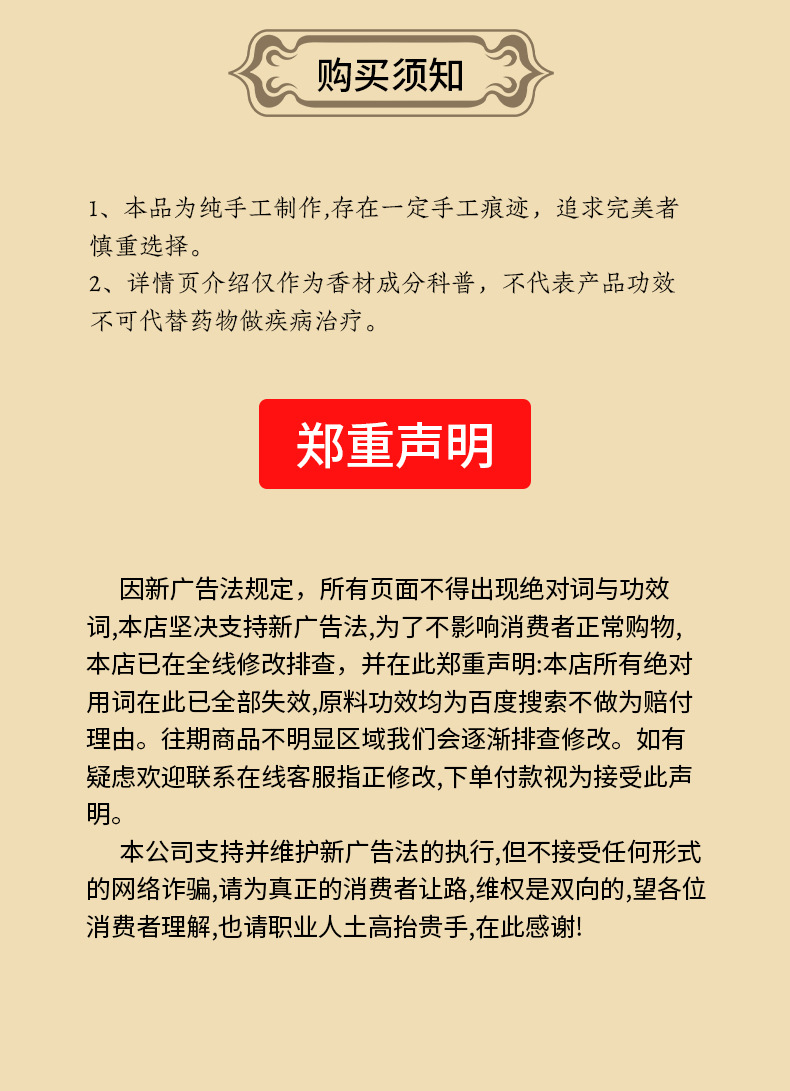 购买须知

1、本品为纯手工制作,存在一定手工痕迹，追求完美者慎重选择。
2、详情页介绍仅作为香材成分科普，不代表产品功效不可代替药物做疾病治疗。

郑重声明

因新广告法规定，所有页面不得出现绝对词与功效词,本店坚决支持新广告法,为了不影响消费者正常购物,本店已在全线修改排查，并在此郑重声明:本店所有绝对用词在此已全部失效,原料功效均为百度搜索不做为赔付理由。往期商品不明显区域我们会逐渐排查修改。如有疑虑欢迎联系在线客服指正修改,下单付款视为接受此声明。

本公司支持并维护新广告法的执行,但不接受任何形式的网络诈骗,请为真正的消费者让路,维权是双向的,望各位消费者理解,也请职业人士高抬贵手,在此感谢!